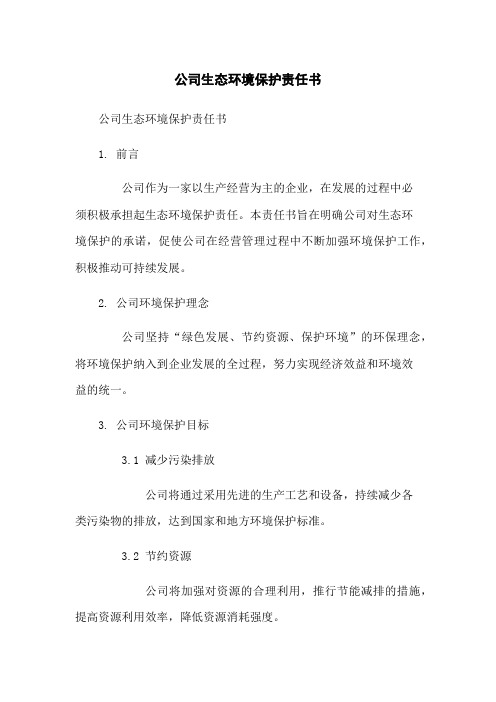 公司生态环境保护责任书

公司生态环境保护责任书

1. 前言

公司作为一家以生产经营为主的企业，在发展的过程中必须积极承担起生态环境保护责任。本责任书旨在明确公司对生态环境保护的承诺，促使公司在经营管理过程中不断加强环境保护工作，积极推动可持续发展。

2. 公司环境保护理念

公司坚持“绿色发展、节约资源、保护环境”的环保理念，将环境保护纳入到企业发展的全过程，努力实现经济效益和环境效益的统一。

3. 公司环境保护目标

3.1 减少污染排放

公司将通过采用先进的生产工艺和设备，持续减少各类污染物的排放，达到国家和地方环境保护标准。

3.2 节约资源

公司将加强对资源的合理利用，推行节能减排的措施，提高资源利用效率，降低资源消耗强度。